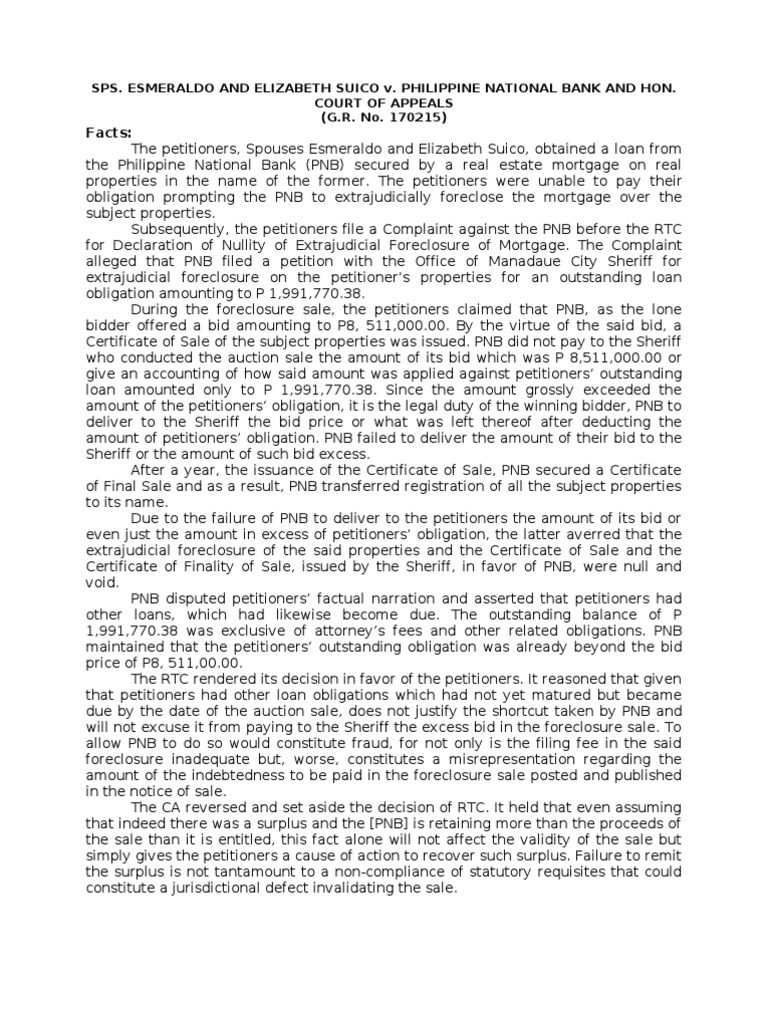 SPS. ESMERALDO AND ELIZABETH SUICO v. PHILIPPINE NATIONAL BANK AND HON. COURT OF APPEALS
(G.R. No. 170215)

Facts:

The petitioners, Spouses Esmeraldo and Elizabeth Suico, obtained a loan from the Philippine National Bank (PNB) secured by a real estate mortgage on real properties in the name of the former. The petitioners were unable to pay their obligation prompting the PNB to extrajudicially foreclose the mortgage over the subject properties.

Subsequently, the petitioners file a Complaint against the PNB before the RTC for Declaration of Nullity of Extrajudicial Foreclosure of Mortgage. The Complaint alleged that PNB filed a petition with the Office of Manadaue City Sheriff for extrajudicial foreclosure on the petitioner's properties for an outstanding loan obligation amounting to P 1,991,770.38.

During the foreclosure sale, the petitioners claimed that PNB, as the lone bidder offered a bid amounting to P8, 511,000.00. By the virtue of the said bid, a Certificate of Sale of the subject properties was issued. PNB did not pay to the Sheriff who conducted the auction sale the amount of its bid which was P 8,511,000.00 or give an accounting of how said amount was applied against petitioners' outstanding loan amounted only to P 1,991,770.38. Since the amount grossly exceeded the amount of the petitioners' obligation, it is the legal duty of the winning bidder, PNB to deliver to the Sheriff the bid price or what was left thereof after deducting the amount of petitioners' obligation. PNB failed to deliver the amount of their bid to the Sheriff or the amount of such bid excess.

After a year, the issuance of the Certificate of Sale, PNB secured a Certificate of Final Sale and as a result, PNB transferred registration of all the subject properties to its name.

Due to the failure of PNB to deliver to the petitioners the amount of its bid or even just the amount in excess of petitioners' obligation, the latter averred that the extrajudicial foreclosure of the said properties and the Certificate of Sale and the Certificate of Finality of Sale, issued by the Sheriff, in favor of PNB, were null and void.

PNB disputed petitioners' factual narration and asserted that petitioners had other loans, which had likewise become due. The outstanding balance of P 1,991,770.38 was exclusive of attorney's fees and other related obligations. PNB maintained that the petitioners' outstanding obligation was already beyond the bid price of P8, 511,00.00.

The RTC rendered its decision in favor of the petitioners. It reasoned that given that petitioners had other loan obligations which had not yet matured but became due by the date of the auction sale, does not justify the shortcut taken by PNB and will not excuse it from paying to the Sheriff the excess bid in the foreclosure sale. To allow PNB to do so would constitute fraud, for not only is the filing fee in the said foreclosure inadequate but, worse, constitutes a misrepresentation regarding the amount of the indebtedness to be paid in the foreclosure sale posted and published in the notice of sale.

The CA reversed and set aside the decision of RTC. It held that even assuming that indeed there was a surplus and the [PNB] is retaining more than the proceeds of the sale than it is entitled, this fact alone will not affect the validity of the sale but simply gives the petitioners a cause of action to recover such surplus. Failure to remit the surplus is not tantamount to a non-compliance of statutory requisites that could constitute a jurisdictional defect invalidating the sale.